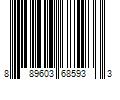 8 89603 68593 3